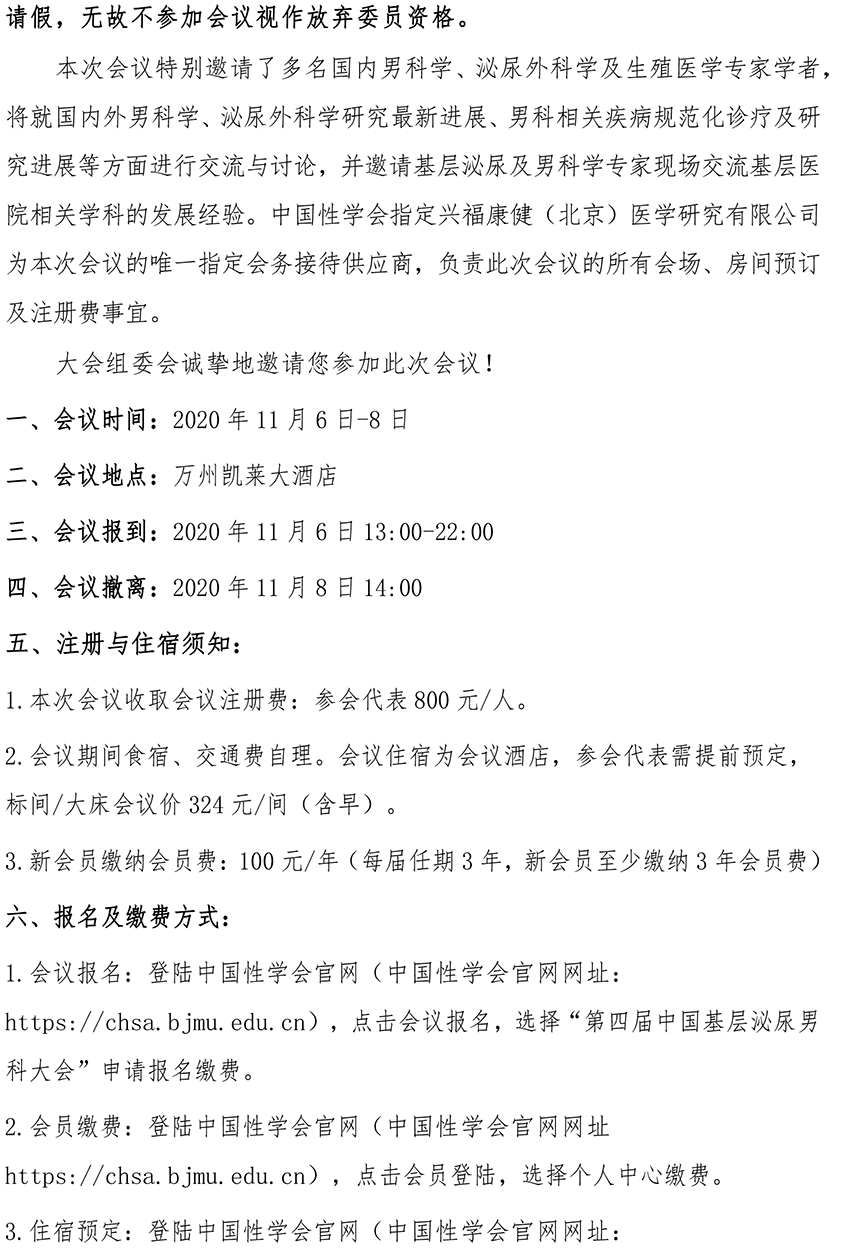 请假，无故不参加会议视作放弃委员资格。

本次会议特别邀请了多名国内男科学、泌尿外科学及生殖医学专家学者，将就国内外男科学、泌尿外科学研究最新进展、男科相关疾病规范化诊疗及研究进展等方面进行交流与讨论，并邀请基层泌尿及男科学专家现场交流基层医院相关学科的发展经验。中国性学会指定兴福康健（北京）医学研究有限公司为本次会议的唯一指定会务接待供应商，负责此次会议的所有会场、房间预订及注册费事宜。

大会组委会诚挚地邀请您参加此次会议！

一、会议时间：2020 年 11 月 6 日-8 日

二、会议地点：万州凯莱大酒店

三、会议报到：2020 年 11 月 6 日 13:00-22:00

四、会议撤离：2020 年 11 月 8 日 14:00

五、注册与住宿须知：

1.本次会议收取会议注册费：参会代表 800 元/人。

2.会议期间食宿、交通费自理。会议住宿为会议酒店，参会代表需提前预定，标间/大床会议价 324 元/间（含早）。

3.新会员缴纳会员费：100 元/年（每届任期 3 年，新会员至少缴纳 3 年会员费）

六、报名及缴费方式：

1.会议报名：登陆中国性学会官网（中国性学会官网网址：https://chsa.bjmu.edu.cn），点击会议报名，选择“第四届中国基层泌尿男科大会”申请报名缴费。

2.会员缴费：登陆中国性学会官网（中国性学会官网网址 https://chsa.bjmu.edu.cn），点击会员登陆，选择个人中心缴费。

3.住宿预定：登陆中国性学会官网（中国性学会官网网址：